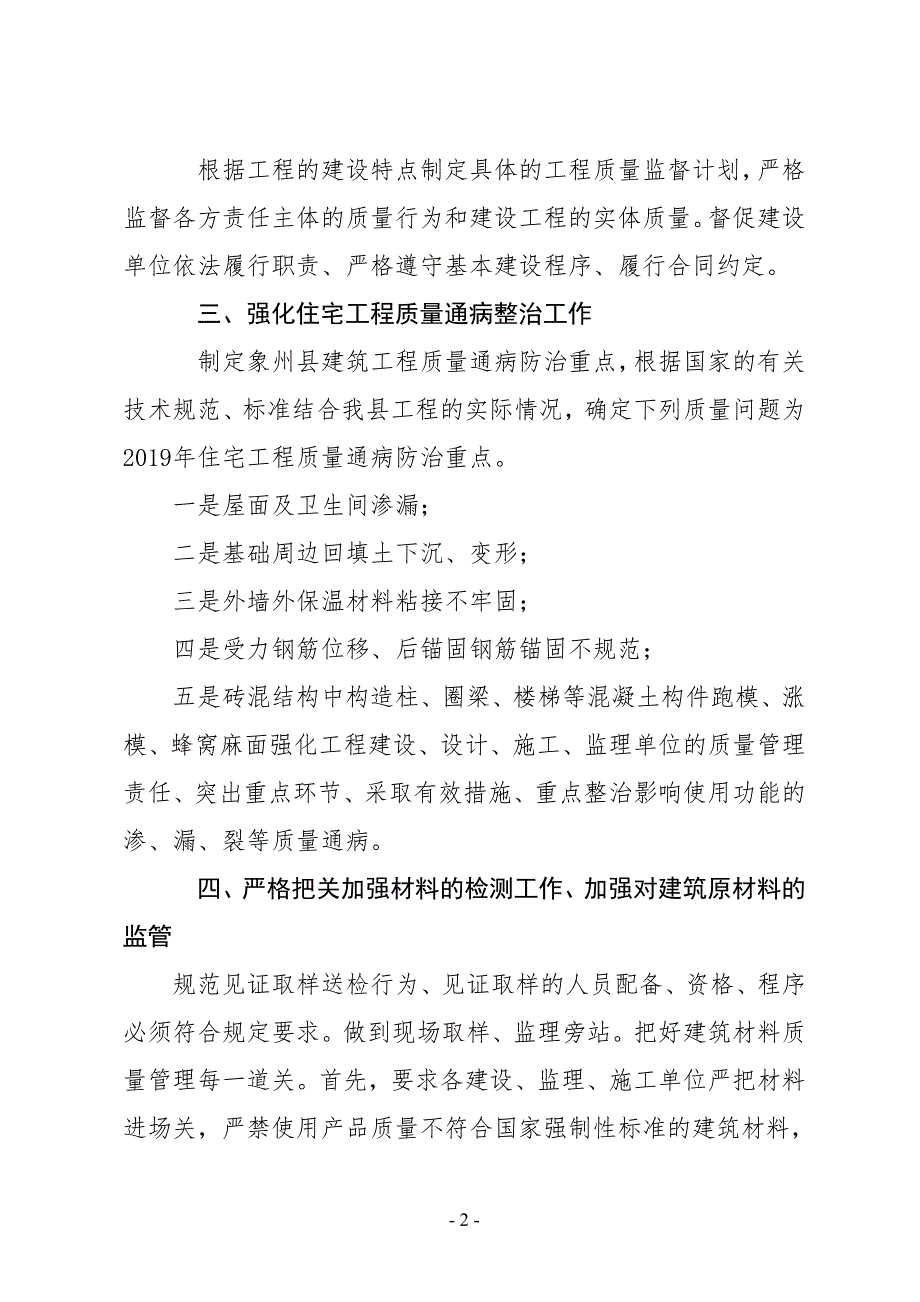 根据工程的建设特点制定具体的工程质量监督计划，严格监督各方责任主体的质量行为和建设工程的实体质量。督促建设单位依法履行职责、严格遵守基本建设程序、履行合同约定。

三、强化住宅工程质量通病整治工作

制定象州县建筑工程质量通病防治重点，根据国家的有关技术规范、标准结合我县工程的实际情况，确定下列质量问题为2019年住宅工程质量通病防治重点。

一是屋面及卫生间渗漏；

二是基础周边回填土下沉、变形；

三是外墙外保温材料粘接不牢固；

四是受力钢筋位移、后锚固钢筋锚固不规范；

五是砖混结构中构造柱、圈梁、楼梯等混凝土构件跑模、涨模、蜂窝麻面强化工程建设、设计、施工、监理单位的质量管理责任、突出重点环节、采取有效措施、重点整治影响使用功能的渗、漏、裂等质量通病。

四、严格把关加强材料的检测工作、加强对建筑原材料的监管

规范见证取样送检行为、见证取样的人员配备、资格、程序必须符合规定要求。做到现场取样、监理旁站。把好建筑材料质量管理每一道关。首先，要求各建设、监理、施工单位严把材料进场关，严禁使用产品质量不符合国家强制性标准的建筑材料，

- 2 -